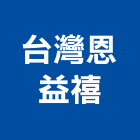 台灣恩
益禧